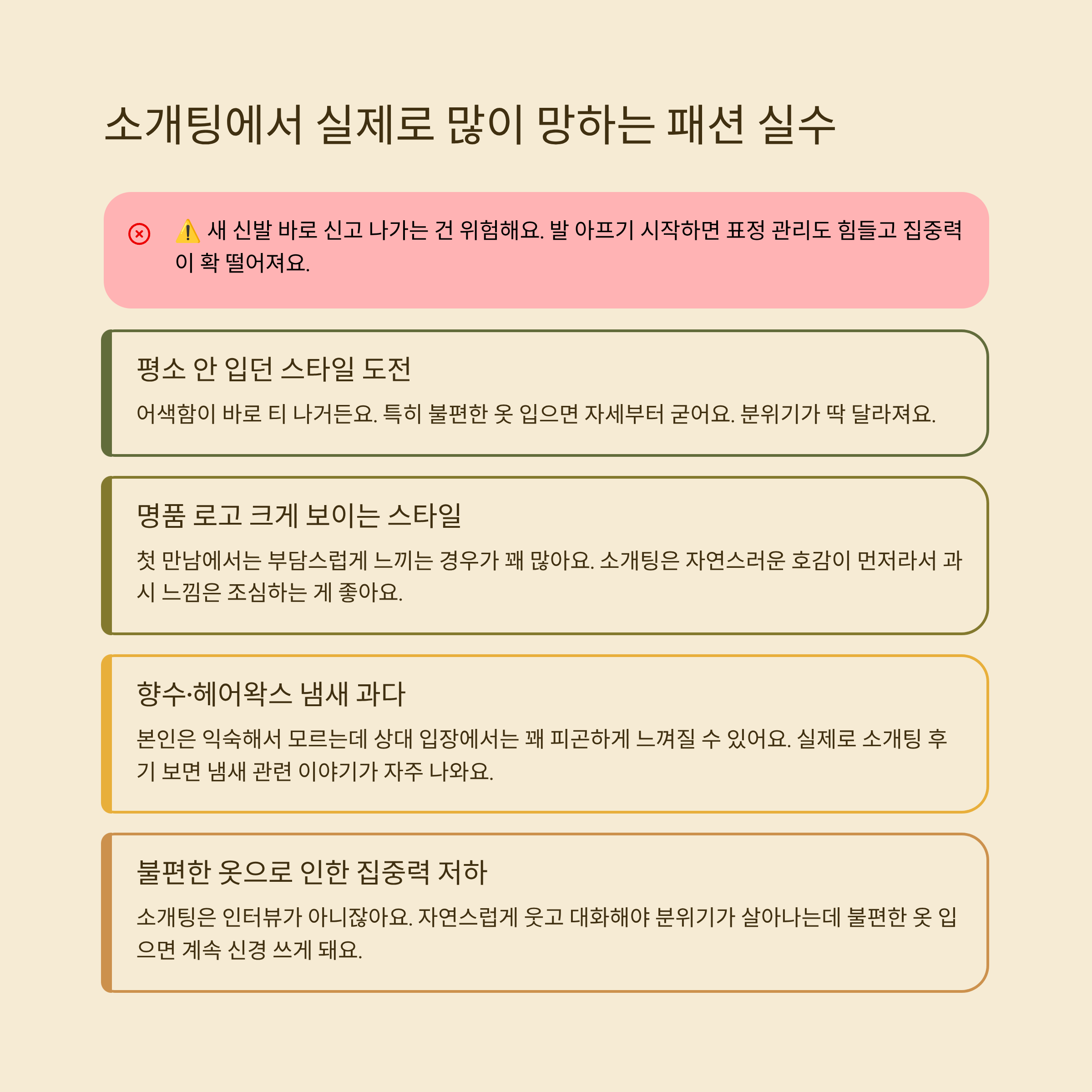 소개팅에서 실제로 많이 망하는 패션 실수

⚠️ 새 신발 바로 신고 나가는 건 위험해요. 발 아프기 시작하면 표정 관리도 힘들고 집중력이 확 떨어져요.

평소 안 입던 스타일 도전

어색함이 바로 티 나거든요. 특히 불편한 옷 입으면 자세부터 굳어요. 분위기가 딱 달라져요.

명품 로고 크게 보이는 스타일

첫 만남에서는 부담스럽게 느끼는 경우가 꽤 많아요. 소개팅은 자연스러운 호감이 먼저라서 과시 느낌은 조심하는 게 좋아요.

향수·헤어왁스 냄새 과다

본인은 익숙해서 모르는데 상대 입장에서는 꽤 피곤하게 느껴질 수 있어요. 실제로 소개팅 후기 보면 냄새 관련 이야기가 자주 나와요.

불편한 옷으로 인한 집중력 저하

소개팅은 인터뷰가 아니잖아요. 자연스럽게 웃고 대화해야 분위기가 살아나는데 불편한 옷 입으면 계속 신경 쓰게 돼요.